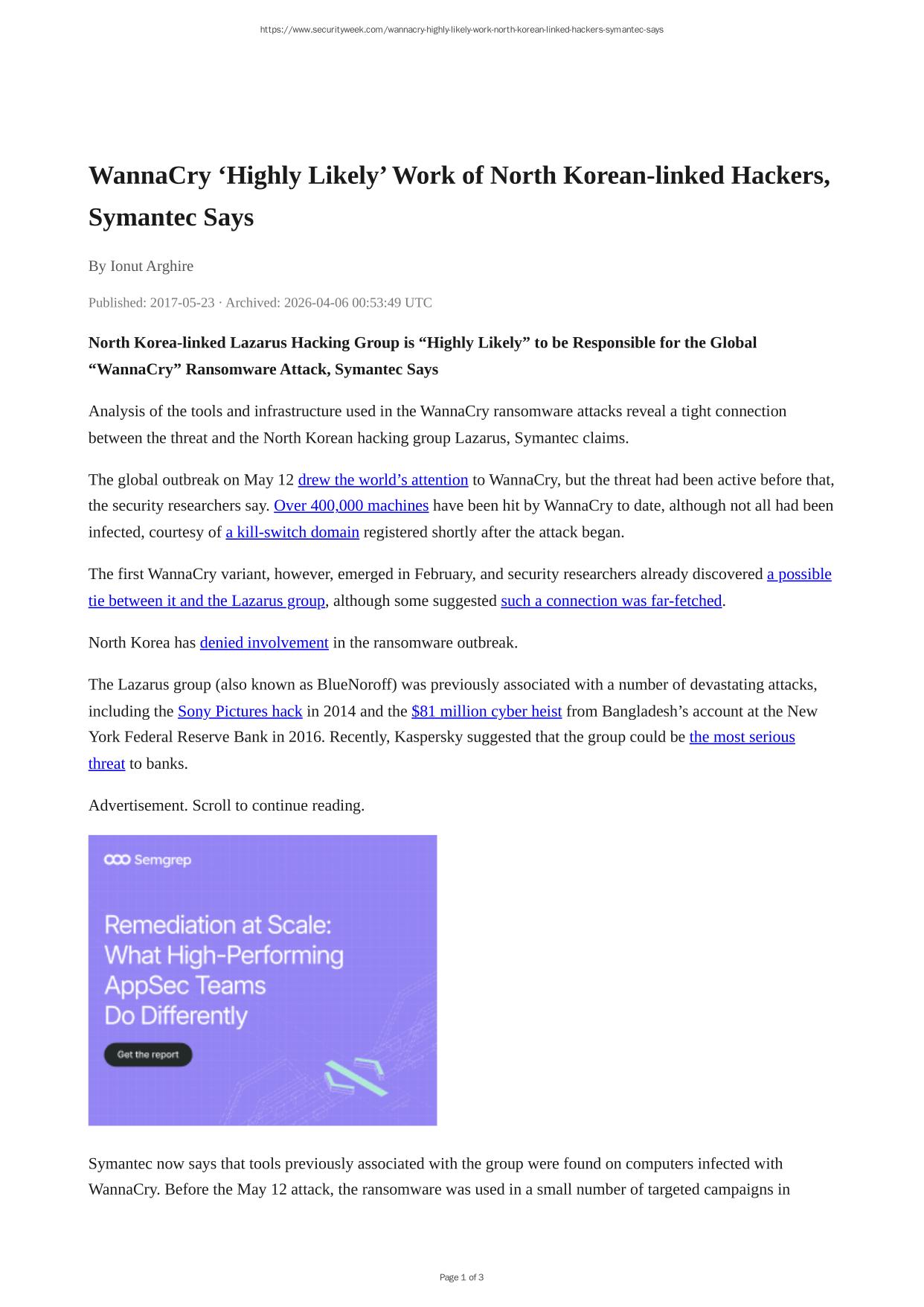 https://www.securityweek.com/wannacry-highly-likely-work-north-korean-linked-hackers-symantec-says

WannaCry ‘Highly Likely’ Work of North Korean-linked Hackers, Symantec Says

By Ionut Arghire

Published: 2017-05-23 · Archived: 2026-04-06 00:53:49 UTC

North Korea-linked Lazarus Hacking Group is “Highly Likely” to be Responsible for the Global “WannaCry” Ransomware Attack, Symantec Says

Analysis of the tools and infrastructure used in the WannaCry ransomware attacks reveal a tight connection between the threat and the North Korean hacking group Lazarus, Symantec claims.

The global outbreak on May 12 drew the world’s attention to WannaCry, but the threat had been active before that, the security researchers say. Over 400,000 machines have been hit by WannaCry to date, although not all had been infected, courtesy of a kill-switch domain registered shortly after the attack began.

The first WannaCry variant, however, emerged in February, and security researchers already discovered a possible tie between it and the Lazarus group, although some suggested such a connection was far-fetched.

North Korea has denied involvement in the ransomware outbreak.

The Lazarus group (also known as BlueNoroff) was previously associated with a number of devastating attacks, including the Sony Pictures hack in 2014 and the $81 million cyber heist from Bangladesh’s account at the New York Federal Reserve Bank in 2016. Recently, Kaspersky suggested that the group could be the most serious threat to banks.

Advertisement. Scroll to continue reading.

Semgrep

Remediation at Scale: What High-Performing AppSec Teams Do Differently

Get the report

Symantec now says that tools previously associated with the group were found on computers infected with WannaCry. Before the May 12 attack, the ransomware was used in a small number of targeted campaigns in

Page 1 of 3